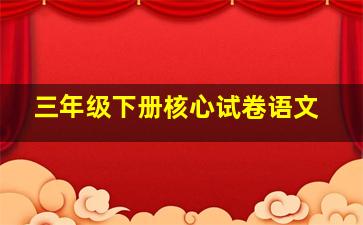 三年级下册核心试卷语文